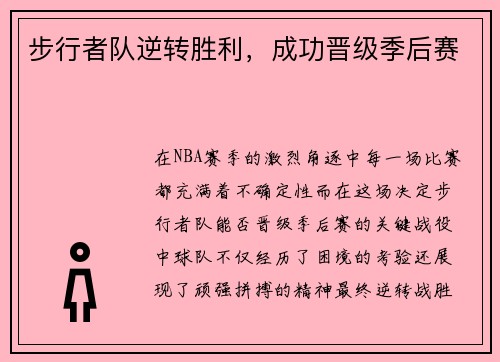 步行者队逆转胜利，成功晋级季后赛

在NBA赛季的激烈角逐中每一场比赛都充满着不确定性而在这场决定步行者队能否晋级季后赛的关键战役中球队不仅经历了困境的考验还展现了顽强拼搏的精神最终逆转战胜